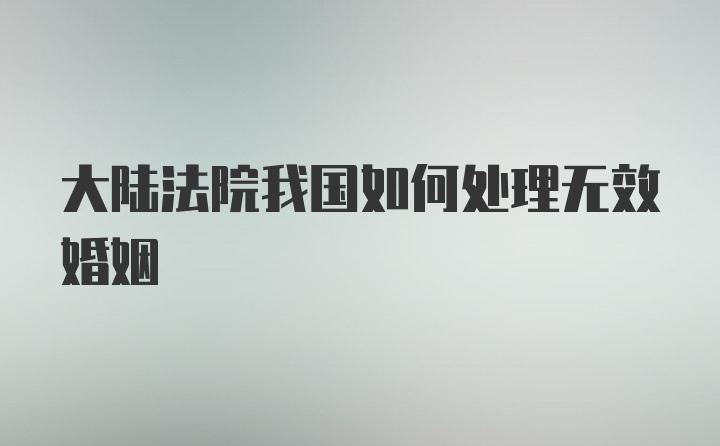 大陆法院我国如何处理无效婚姻